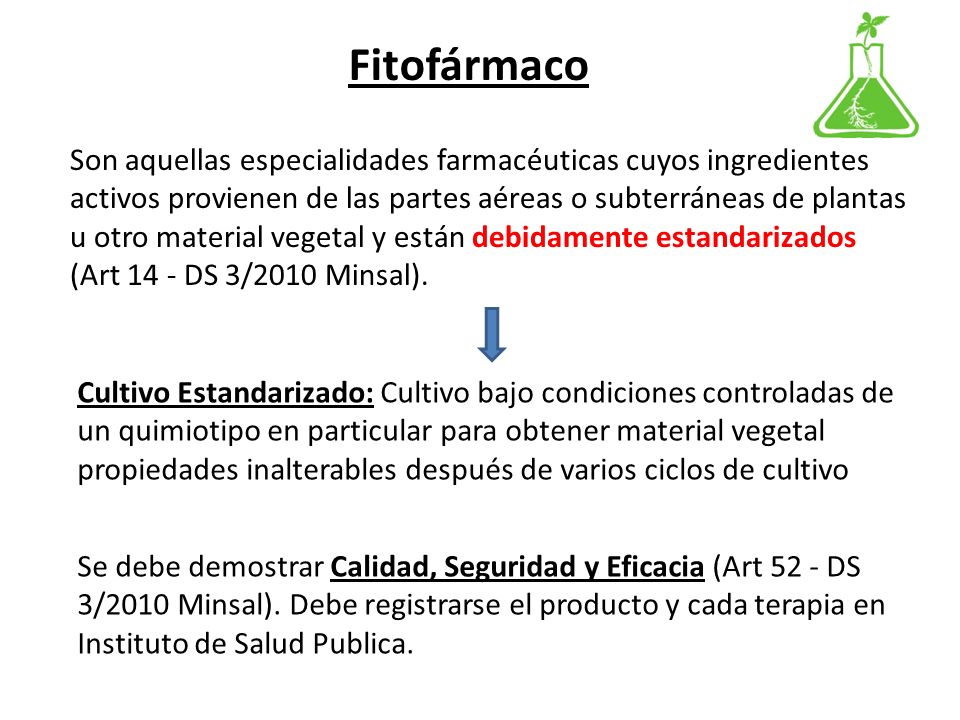 Fitofármaco

Son aquellas especialidades farmacéuticas cuyos ingredientes activos provienen de las partes aéreas o subterráneas de plantas u otro material vegetal y están debidamente estandarizados (Art 14 - DS 3/2010 Minsal).

Cultivo Estandarizado: Cultivo bajo condiciones controladas de un quimiotipo en particular para obtener material vegetal propiedades inalterables después de varios ciclos de cultivo

Se debe demostrar Calidad, Seguridad y Eficacia (Art 52 - DS 3/2010 Minsal). Debe registrarse el producto y cada terapia en Instituto de Salud Publica.